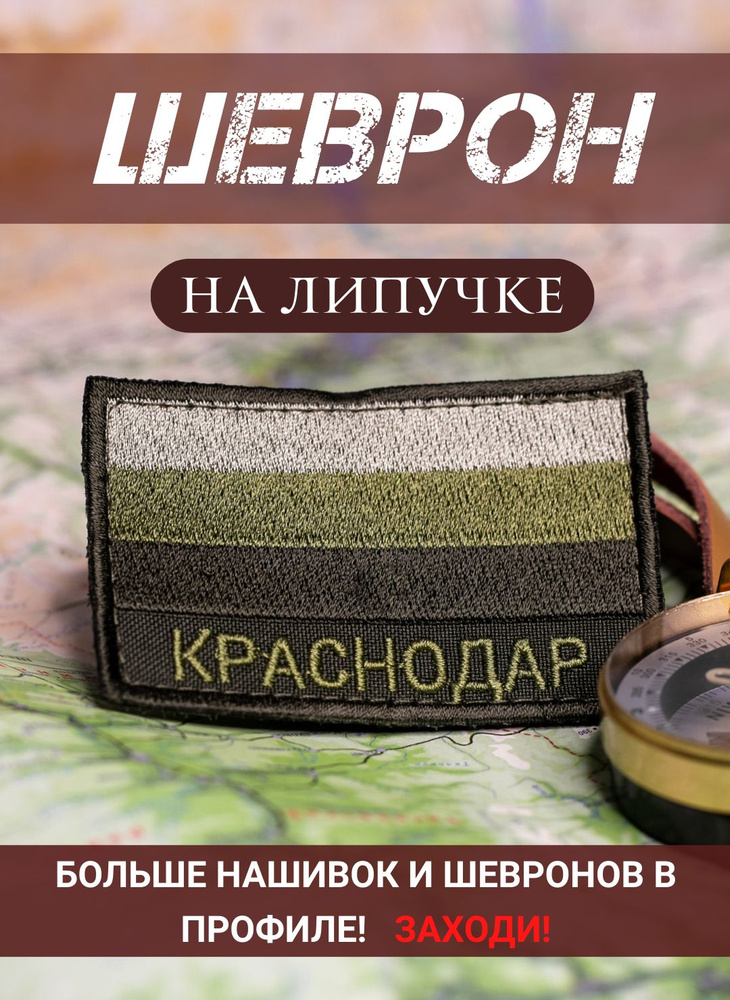 ШЕВРОН

НА ЛИПУЧКЕ

КРАСНОДАР

БОЛЬШЕ НАШИВОК И ШЕВРОНОВ В ПРОФИЛЕ! ЗАХОДИ!